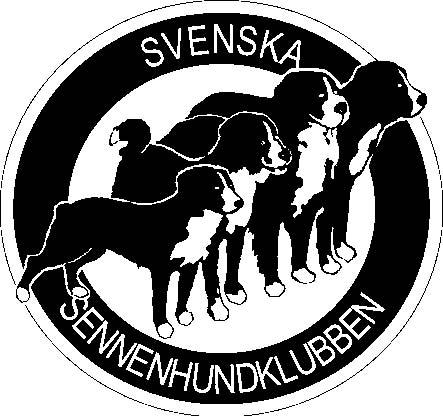 SVENSKA

SENNENHUNDKLUBBEN